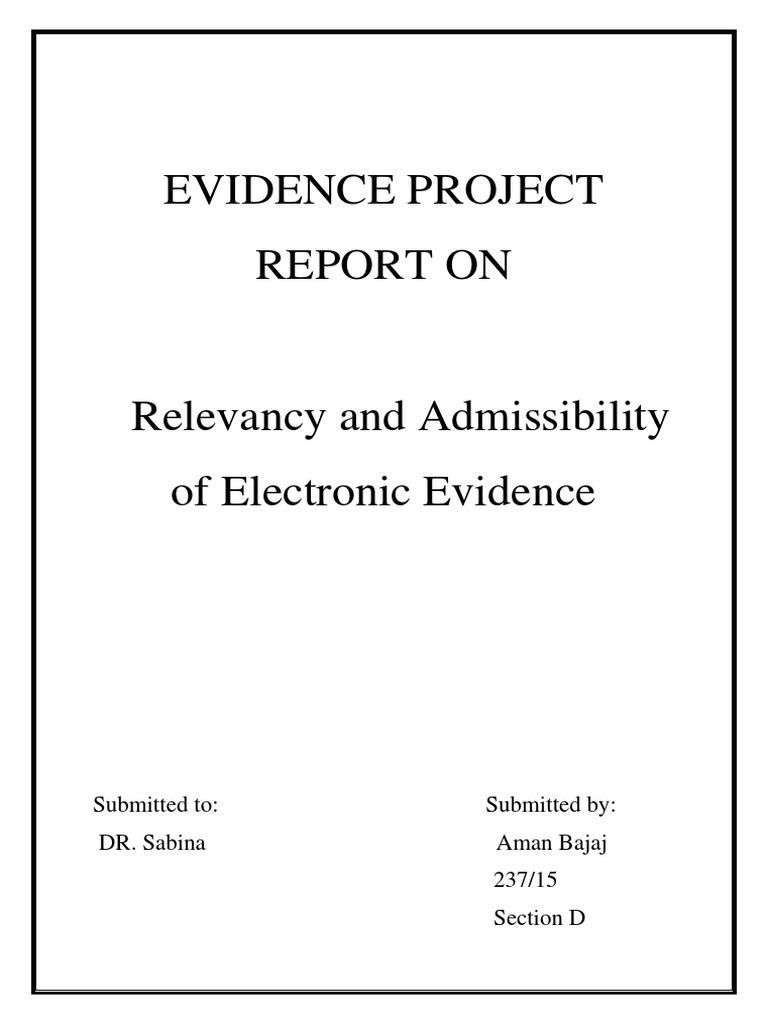 EVIDENCE PROJECT

REPORT ON

Relevancy and Admissibility of Electronic Evidence

Submitted to:
DR. Sabina

Submitted by:
Aman Bajaj
237/15
Section D